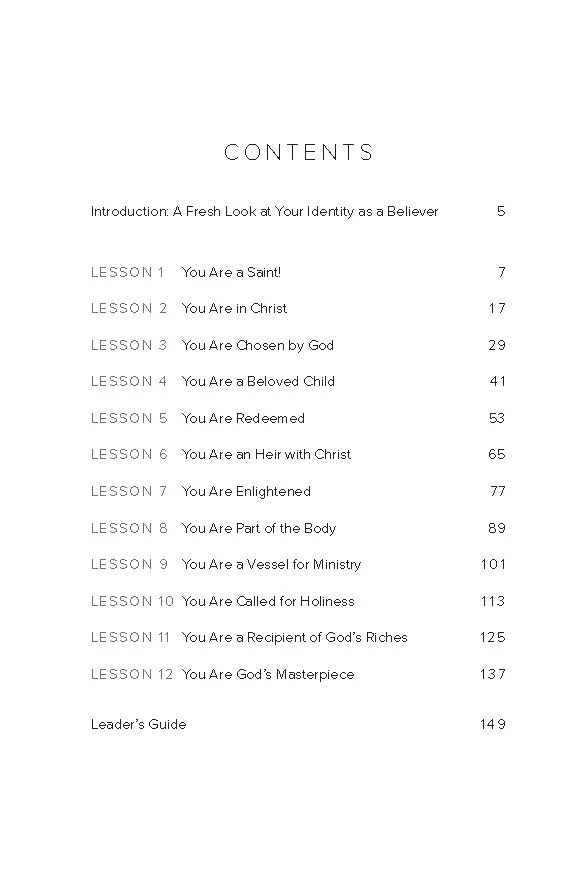 CONTENTS

Introduction: A Fresh Look at Your Identity as a Believer 5

LESSON 1 You Are a Saint! 7

LESSON 2 You Are in Christ 17

LESSON 3 You Are Chosen by God 29

LESSON 4 You Are a Beloved Child 41

LESSON 5 You Are Redeemed 53

LESSON 6 You Are an Heir with Christ 65

LESSON 7 You Are Enlightened 77

LESSON 8 You Are Part of the Body 89

LESSON 9 You Are a Vessel for Ministry 101

LESSON 10 You Are Called for Holiness 113

LESSON 11 You Are a Recipient of God's Riches 125

LESSON 12 You Are God's Masterpiece 137

Leader's Guide 149